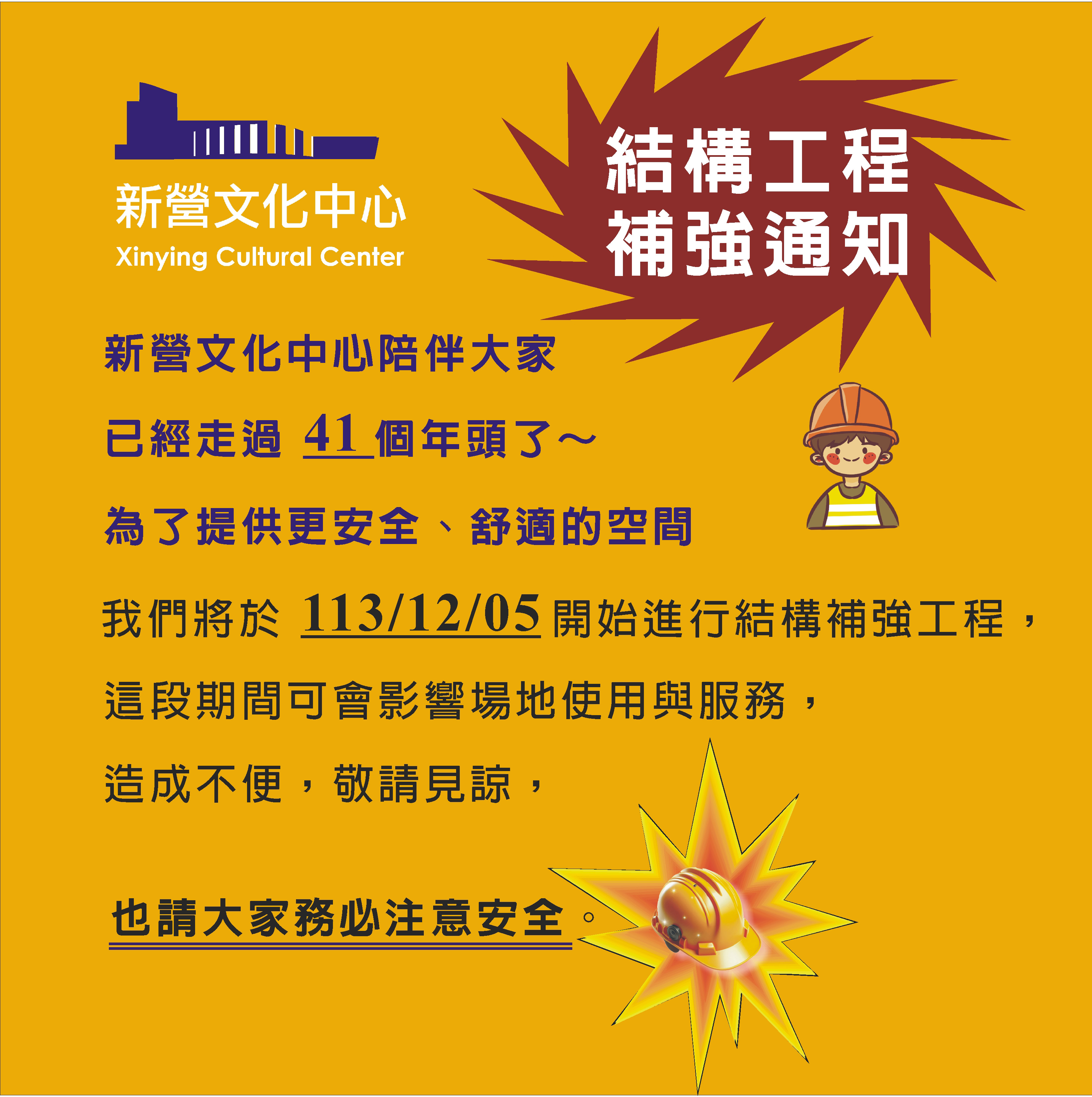 新營文化中心
Xinying Cultural Center

結構工程
補強通知

新營文化中心陪伴大家

已經走過 41 個年頭了～

為了提供更安全、舒適的空間

我們將於 113/12/05 開始進行結構補強工程，

這段期間可會影響場地使用與服務，

造成不便，敬請見諒，

也請大家務必注意安全。